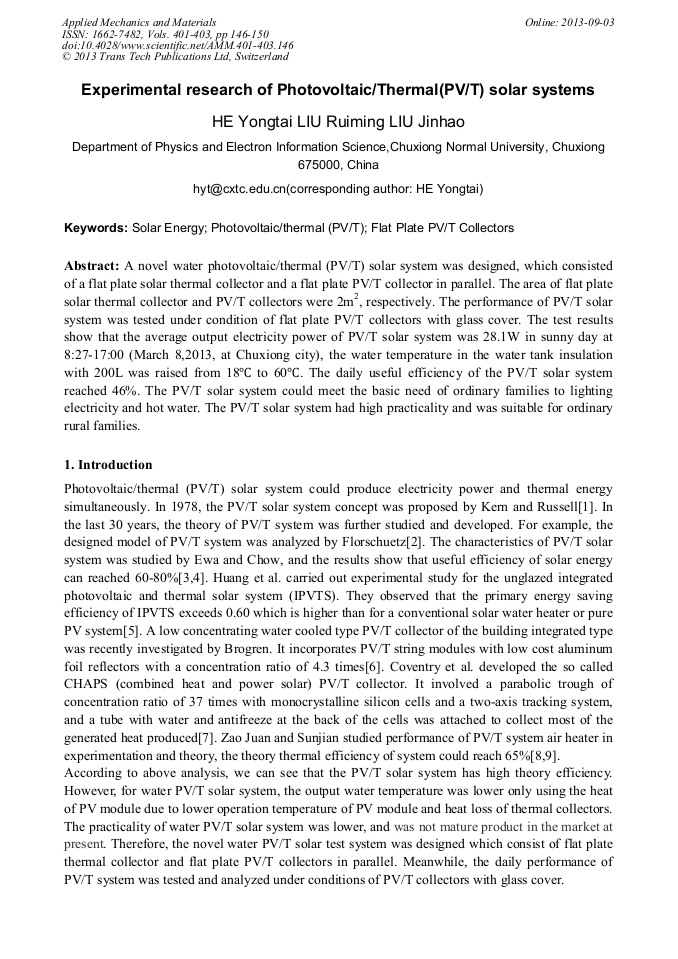 Applied Mechanics and Materials
ISSN: 1662-7482, Vols. 401-403, pp 146-150
doi:10.4028/www.scientific.net/AMM.401-403.146
© 2013 Trans Tech Publications Ltd, Switzerland

Online: 2013-09-03

Experimental research of Photovoltaic/Thermal(PV/T) solar systems

HE Yongtai LIU Ruiming LIU Jinhao

Department of Physics and Electron Information Science,Chuxiong Normal University, Chuxiong 675000, China

hyt@cxtc.edu.cn(corresponding author: HE Yongtai)

Keywords: Solar Energy; Photovoltaic/thermal (PV/T); Flat Plate PV/T Collectors

Abstract: A novel water photovoltaic/thermal (PV/T) solar system was designed, which consisted of a flat plate solar thermal collector and a flat plate PV/T collector in parallel. The area of flat plate solar thermal collector and PV/T collectors were $2m^2$, respectively. The performance of PV/T solar system was tested under condition of flat plate PV/T collectors with glass cover. The test results show that the average output electricity power of PV/T solar system was 28.1W in sunny day at 8:27-17:00 (March 8,2013, at Chuxiong city), the water temperature in the water tank insulation with 200L was raised from 18℃ to 60℃. The daily useful efficiency of the PV/T solar system reached 46%. The PV/T solar system could meet the basic need of ordinary families to lighting electricity and hot water. The PV/T solar system had high practicality and was suitable for ordinary rural families.

1. Introduction

Photovoltaic/thermal (PV/T) solar system could produce electricity power and thermal energy simultaneously. In 1978, the PV/T solar system concept was proposed by Kern and Russell[1]. In the last 30 years, the theory of PV/T system was further studied and developed. For example, the designed model of PV/T system was analyzed by Florschuetz[2]. The characteristics of PV/T solar system was studied by Ewa and Chow, and the results show that useful efficiency of solar energy can reached 60-80%[3,4]. Huang et al. carried out experimental study for the unglazed integrated photovoltaic and thermal solar system (IPVTS). They observed that the primary energy saving efficiency of IPVTS exceeds 0.60 which is higher than for a conventional solar water heater or pure PV system[5]. A low concentrating water cooled type PV/T collector of the building integrated type was recently investigated by Brogren. It incorporates PV/T string modules with low cost aluminum foil reflectors with a concentration ratio of 4.3 times[6]. Coventry et al. developed the so called CHAPS (combined heat and power solar) PV/T collector. It involved a parabolic trough of concentration ratio of 37 times with monocrystalline silicon cells and a two-axis tracking system, and a tube with water and antifreeze at the back of the cells was attached to collect most of the generated heat produced[7]. Zao Juan and Sunjian studied performance of PV/T system air heater in experimentation and theory, the theory thermal efficiency of system could reach 65%[8,9].
According to above analysis, we can see that the PV/T solar system has high theory efficiency. However, for water PV/T solar system, the output water temperature was lower only using the heat of PV module due to lower operation temperature of PV module and heat loss of thermal collectors. The practicality of water PV/T solar system was lower, and was not mature product in the market at present. Therefore, the novel water PV/T solar test system was designed which consist of flat plate thermal collector and flat plate PV/T collectors in parallel. Meanwhile, the daily performance of PV/T system was tested and analyzed under conditions of PV/T collectors with glass cover.